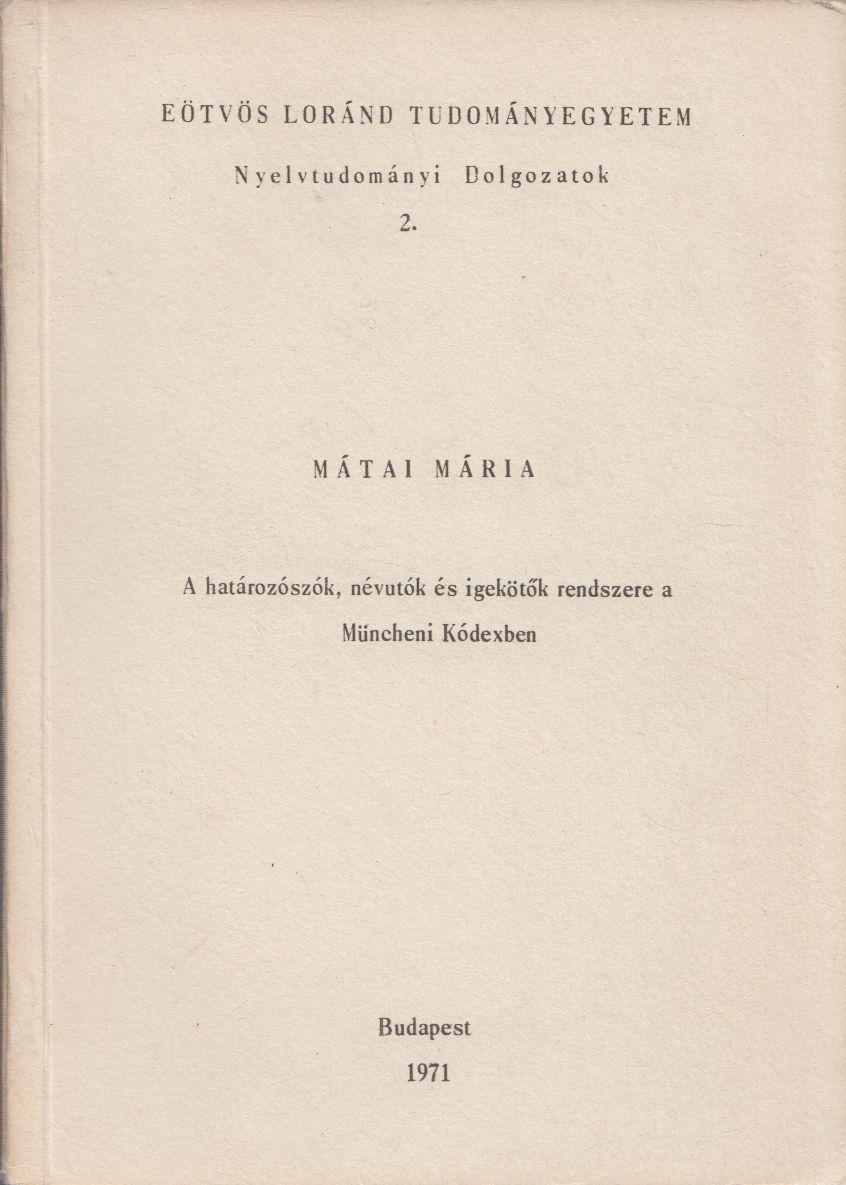 EÖTVÖS LORÁND TUDOMÁNYEGYETEM

Nyelvtudományi Dolgozatok

2.

MÁTAI MÁRIA

A határozószók, névutók és igekötők rendszere a Müncheni Kódexben

Budapest

1971